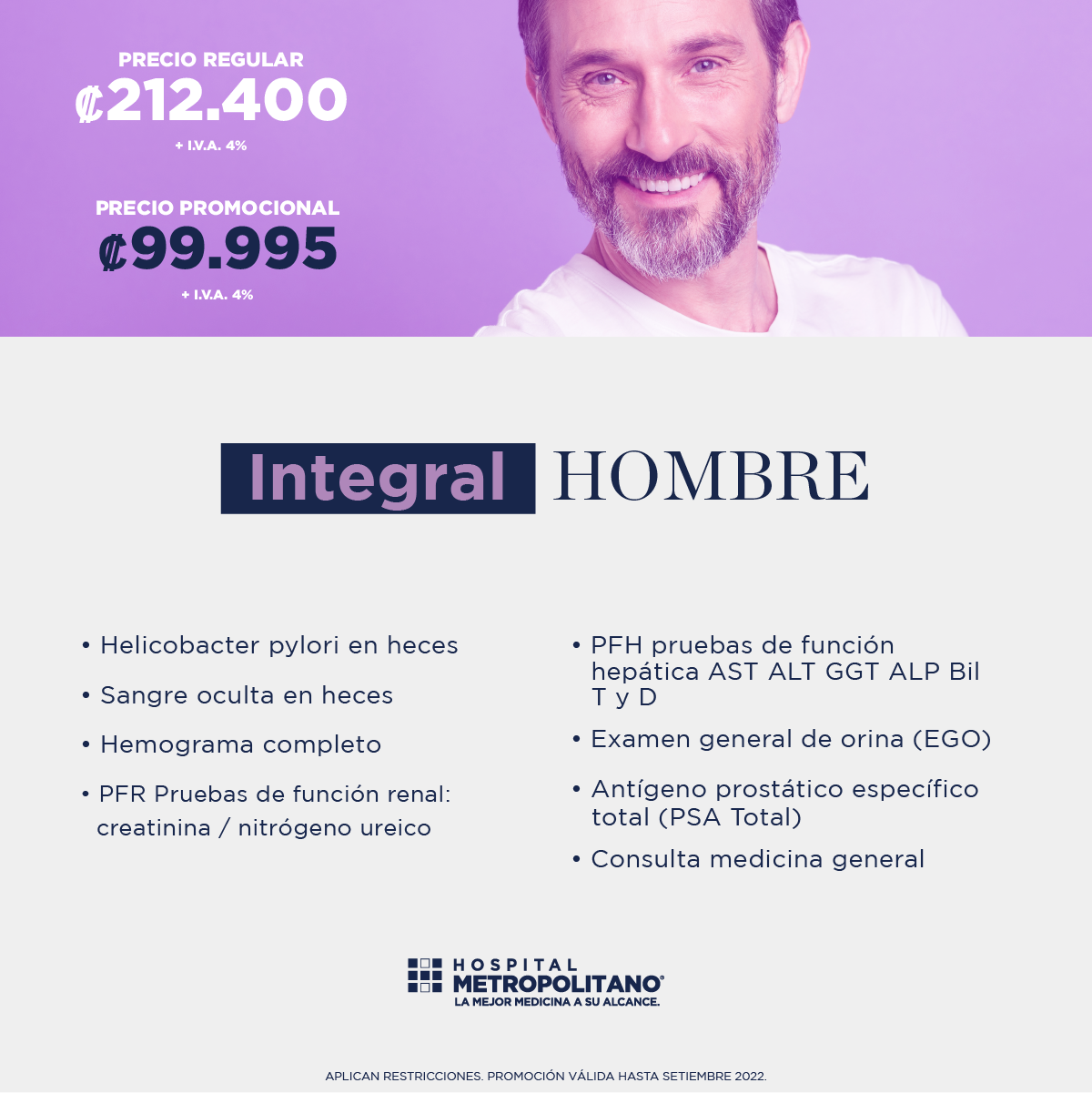 PRECIO REGULAR
₡212.400
+ I.V.A. 4%

PRECIO PROMOCIONAL
₡99.995
+ I.V.A. 4%

Integral HOMBRE

• Helicobacter pylori en heces
• Sangre oculta en heces
• Hemograma completo
• PFR Pruebas de función renal: creatinina / nitrógeno ureico

• PFH pruebas de función hepática AST ALT GGT ALP Bil T y D
• Examen general de orina (EGO)
• Antígeno prostático específico total (PSA Total)
• Consulta medicina general

HOSPITAL METROPOLITANO®
LA MEJOR MEDICINA A SU ALCANCE.

APLICAN RESTRICCIONES. PROMOCIÓN VÁLIDA HASTA SETIEMBRE 2022.